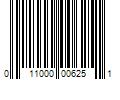 0 11000 00625 1